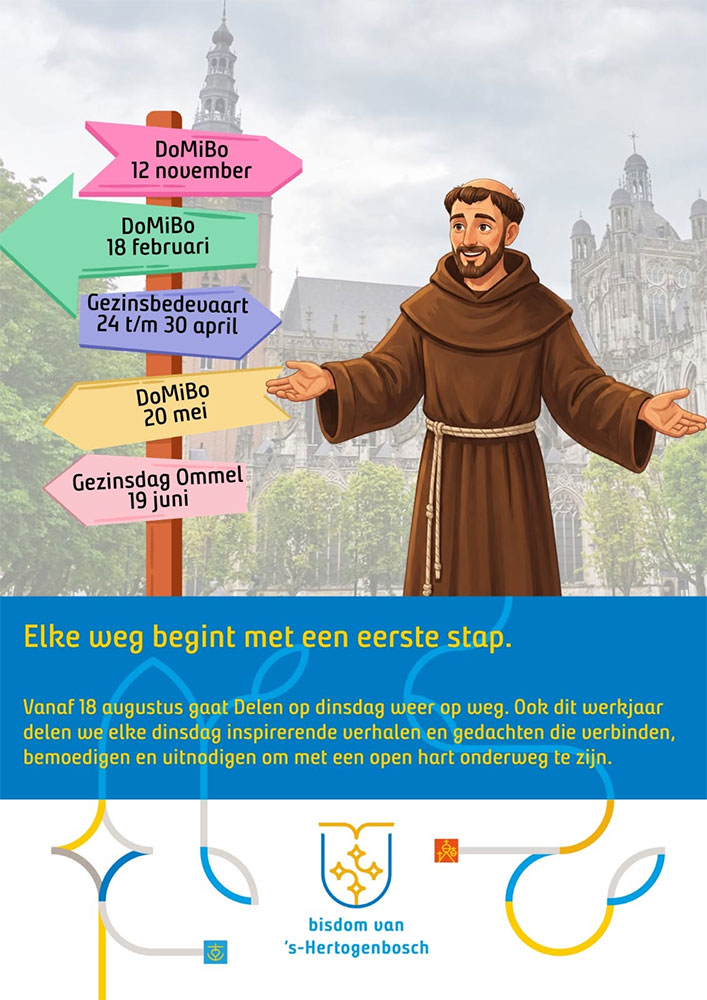 DoMiBo
12 november

DoMiBo
18 februari

Gezinsbedevaart
24 t/m 30 april

DoMiBo
20 mei

Gezinsdag Ommel
19 juni

Elke weg begint met een eerste stap.

Vanaf 18 augustus gaat Delen op dinsdag weer op weg. Ook dit werkjaar delen we elke dinsdag inspirerende verhalen en gedachten die verbinden, bemoedigen en uitnodigen om met een open hart onderweg te zijn.

bisdom van
's-Hertogenbosch